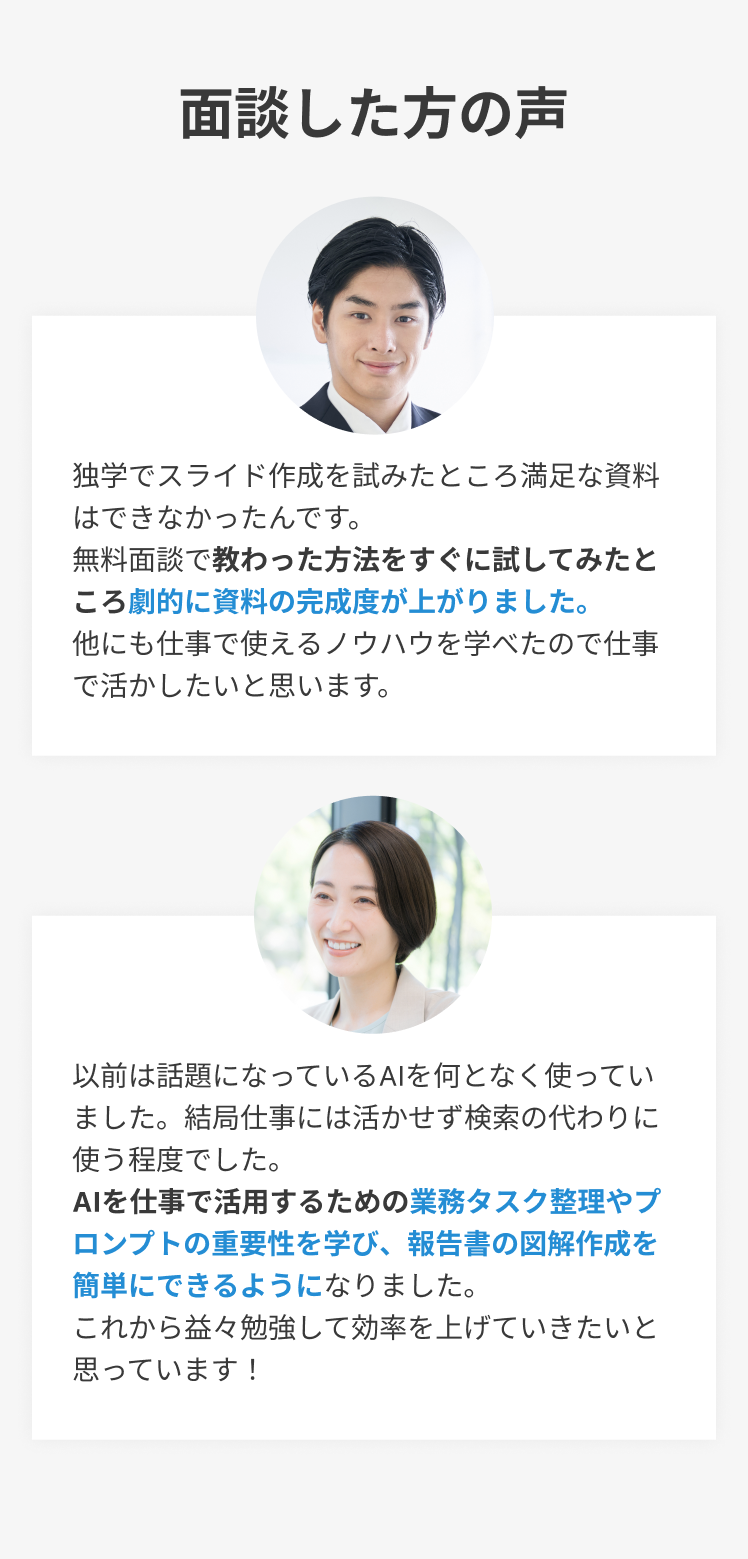 面談した方の声

独学でスライド作成を試みたところ満足な資料はできなかったんです。
無料面談で教わった方法をすぐに試してみたところ劇的に資料の完成度が上がりました。
他にも仕事で使えるノウハウを学べたので仕事で活かしたいと思います。

以前は話題になっているAIを何となく使っていました。結局仕事には活かせず検索の代わりに使う程度でした。
AIを仕事で活用するための業務タスク整理やプロンプトの重要性を学び、報告書の図解作成を簡単にできるようになりました。
これから益々勉強して効率を上げていきたいと思っています！